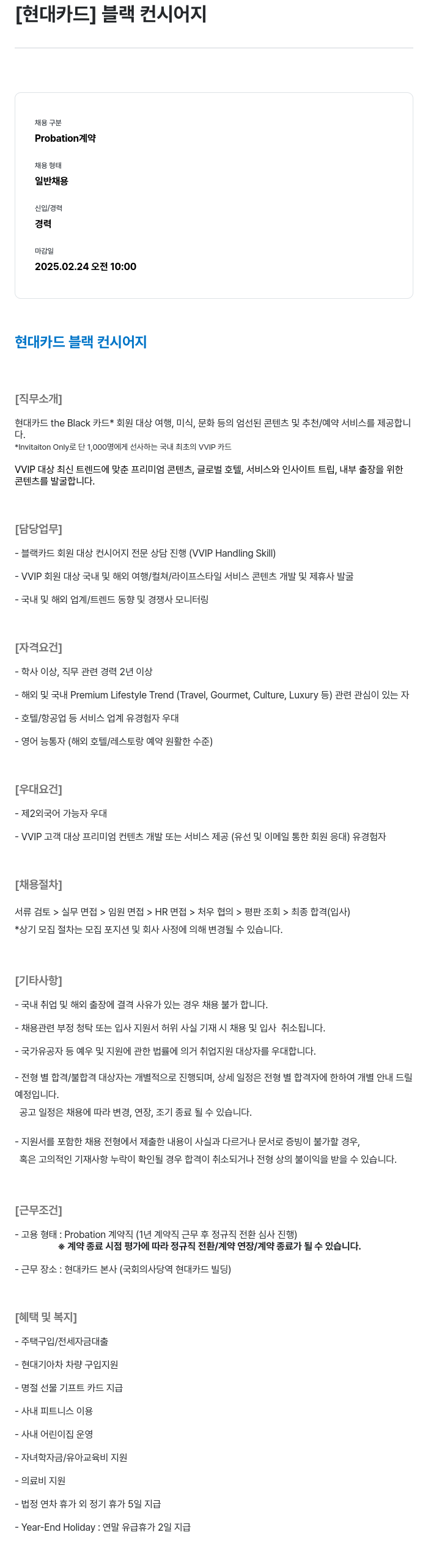 [현대카드] 블랙 컨시어지

채용 구분
Probation계약

채용 형태
일반채용

신입/경력
경력

마감일
2025.02.24 오전 10:00

현대카드 블랙 컨시어지

[직무소개]
현대카드 the Black 카드* 회원 대상 여행, 미식, 문화 등의 엄선된 콘텐츠 및 추천/예약 서비스를 제공합니다.
*Invitaiton Only로 단 1,000명에게 선사하는 국내 최초의 VVIP 카드

VVIP 대상 최신 트렌드에 맞춘 프리미엄 콘텐츠, 글로벌 호텔, 서비스와 인사이트 트립, 내부 출장을 위한 콘텐츠를 발굴합니다.

[담당업무]
- 블랙카드 회원 대상 컨시어지 전문 상담 진행 (VVIP Handling Skill)
- VVIP 회원 대상 국내 및 해외 여행/컬쳐/라이프스타일 서비스 콘텐츠 개발 및 제휴사 발굴
- 국내 및 해외 업계/트렌드 동향 및 경쟁사 모니터링

[자격요건]
- 학사 이상, 직무 관련 경력 2년 이상
- 해외 및 국내 Premium Lifestyle Trend (Travel, Gourmet, Culture, Luxury 등) 관련 관심이 있는 자
- 호텔/항공업 등 서비스 업계 유경험자 우대
- 영어 능통자 (해외 호텔/레스토랑 예약 원활한 수준)

[우대요건]
- 제2외국어 가능자 우대
- VVIP 고객 대상 프리미엄 컨텐츠 개발 또는 서비스 제공 (유선 및 이메일 통한 회원 응대) 유경험자

[채용절차]
서류 검토 > 실무 면접 > 임원 면접 > HR 면접 > 처우 협의 > 평판 조회 > 최종 합격(입사)
*상기 모집 절차는 모집 포지션 및 회사 사정에 의해 변경될 수 있습니다.

[기타사항]
- 국내 취업 및 해외 출장에 결격 사유가 있는 경우 채용 불가 합니다.
- 채용관련 부정 청탁 또는 입사 지원서 허위 사실 기재 시 채용 및 입사 취소됩니다.
- 국가유공자 등 예우 및 지원에 관한 법률에 의거 취업지원 대상자를 우대합니다.
- 전형 별 합격/불합격 대상자는 개별적으로 진행되며, 상세 일정은 전형 별 합격자에 한하여 개별 안내 드릴 예정입니다.
공고 일정은 채용에 따라 변경, 연장, 조기 종료 될 수 있습니다.
- 지원서를 포함한 채용 전형에서 제출한 내용이 사실과 다르거나 문서로 증빙이 불가할 경우, 혹은 고의적인 기재사항 누락이 확인될 경우 합격이 취소되거나 전형 상의 불이익을 받을 수 있습니다.

[근무조건]
- 고용 형태 : Probation 계약직 (1년 계약직 근무 후 정규직 전환 심사 진행)
※ 계약 종료 시점 평가에 따라 정규직 전환/계약 연장/계약 종료가 될 수 있습니다.
- 근무 장소 : 현대카드 본사 (국회의사당역 현대카드 빌딩)

[혜택 및 복지]
- 주택구입/전세자금대출
- 현대기아차 차량 구입지원
- 명절 선물 기프트 카드 지급
- 사내 피트니스 이용
- 사내 어린이집 운영
- 자녀학자금/유아교육비 지원
- 의료비 지원
- 법정 연차 휴가 외 정기 휴가 5일 지급
- Year-End Holiday : 연말 유급휴가 2일 지급